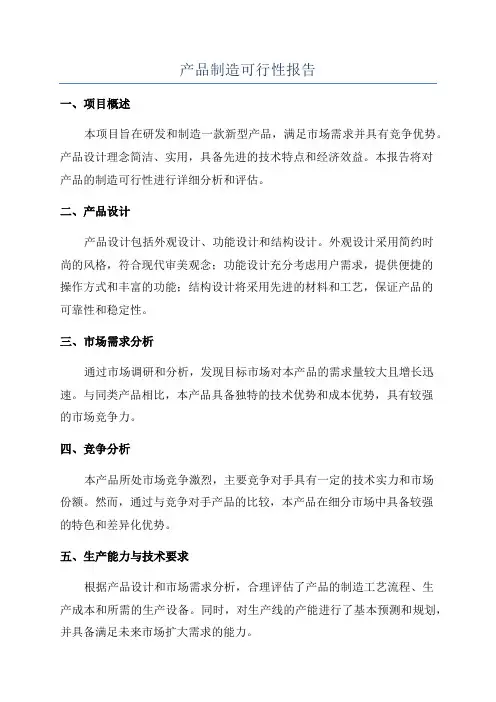 产品制造可行性报告

一、项目概述

本项目旨在研发和制造一款新型产品，满足市场需求并具有竞争优势。产品设计理念简洁、实用，具备先进的技术特点和经济效益。本报告将对产品的制造可行性进行详细分析和评估。

二、产品设计

产品设计包括外观设计、功能设计和结构设计。外观设计采用简约时尚的风格，符合现代审美观念；功能设计充分考虑用户需求，提供便捷的操作方式和丰富的功能；结构设计将采用先进的材料和工艺，保证产品的可靠性和稳定性。

三、市场需求分析

通过市场调研和分析，发现目标市场对本产品的需求量较大且增长迅速。与同类产品相比，本产品具备独特的技术优势和成本优势，具有较强的市场竞争力。

四、竞争分析

本产品所处市场竞争激烈，主要竞争对手具有一定的技术实力和市场份额。然而，通过与竞争对手产品的比较，本产品在细分市场中具备较强的特色和差异化优势。

五、生产能力与技术要求

根据产品设计和市场需求分析，合理评估了产品的制造工艺流程、生产成本和所需的生产设备。同时，对生产线的产能进行了基本预测和规划，并具备满足未来市场扩大需求的能力。